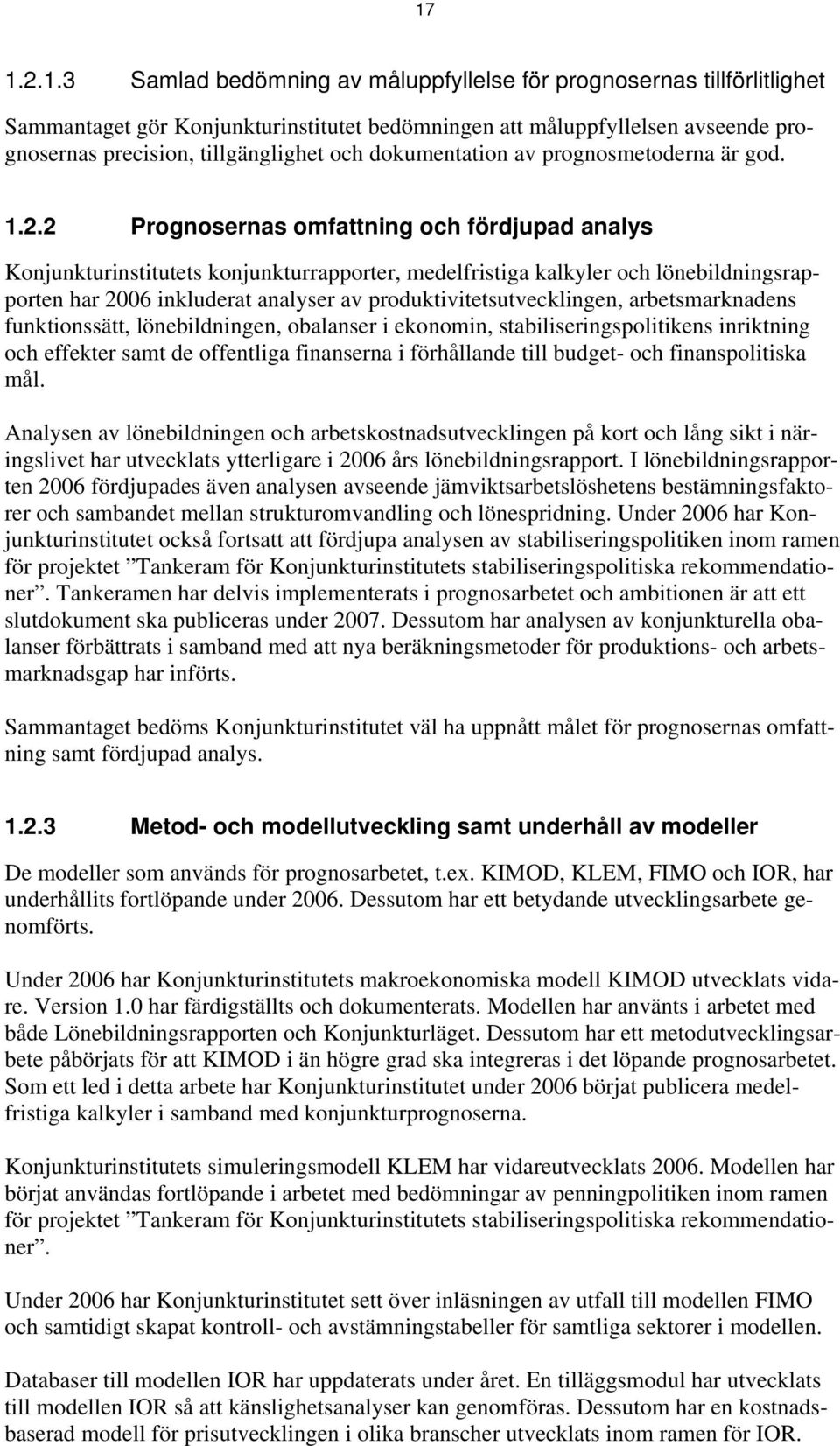 17

1.2.1.3 Samlad bedömning av måluppfyllelse för prognosernas tillförlitlighet

Sammantaget gör Konjunkturinstitutet bedömningen att måluppfyllelsen avseende prognosernas precision, tillgänglighet och dokumentation av prognosmetoderna är god.

1.2.2 Prognosernas omfattning och fördjupad analys

Konjunkturinstitutets konjunkturrapporter, medelfristiga kalkyler och lönebildningsrapporten har 2006 inkluderat analyser av produktivitetsutvecklingen, arbetsmarknadens funktionssätt, lönebildningen, obalanser i ekonomin, stabiliseringspolitikens inriktning och effekter samt de offentliga finanserna i förhållande till budget- och finanspolitiska mål.

Analysen av lönebildningen och arbetskostnadsutvecklingen på kort och lång sikt i näringslivet har utvecklats ytterligare i 2006 års lönebildningsrapport. I lönebildningsrapporten 2006 fördjupades även analysen avseende jämviktsarbetslöshetens bestämningsfaktorer och sambandet mellan strukturomvandling och lönespridning. Under 2006 har Konjunkturinstitutet också fortsatt att fördjupa analysen av stabiliseringspolitiken inom ramen för projektet ”Tankeram för Konjunkturinstitutets stabiliseringspolitiska rekommendationer”. Tankeramen har delvis implementerats i prognosarbetet och ambitionen är att ett slutdokument ska publiceras under 2007. Dessutom har analysen av konjunkturella obalanser förbättrats i samband med att nya beräkningsmetoder för produktions- och arbetsmarknadsgap har införts.

Sammantaget bedöms Konjunkturinstitutet väl ha uppnått målet för prognosernas omfattning samt fördjupad analys.

1.2.3 Metod- och modellutveckling samt underhåll av modeller

De modeller som används för prognosarbetet, t.ex. KIMOD, KLEM, FIMO och IOR, har underhållits fortlöpande under 2006. Dessutom har ett betydande utvecklingsarbete genomförts.

Under 2006 har Konjunkturinstitutets makroekonomiska modell KIMOD utvecklats vidare. Version 1.0 har färdigställts och dokumenterats. Modellen har använts i arbetet med både Lönebildningsrapporten och Konjunkturläget. Dessutom har ett metodutvecklingsarbete påbörjats för att KIMOD i än högre grad ska integreras i det löpande prognosarbetet. Som ett led i detta arbete har Konjunkturinstitutet under 2006 börjat publicera medelfristiga kalkyler i samband med konjunkturprognoserna.

Konjunkturinstitutets simuleringsmodell KLEM har vidareutvecklats 2006. Modellen har börjat användas fortlöpande i arbetet med bedömningar av penningpolitiken inom ramen för projektet ”Tankeram för Konjunkturinstitutets stabiliseringspolitiska rekommendationer”.

Under 2006 har Konjunkturinstitutet sett över inläsningen av utfall till modellen FIMO och samtidigt skapat kontroll- och avstämningstabeller för samtliga sektorer i modellen.

Databaser till modellen IOR har uppdaterats under året. En tilläggsmodul har utvecklats till modellen IOR så att känslighetsanalyser kan genomföras. Dessutom har en kostnadsbaserad modell för prisutvecklingen i olika branscher utvecklats inom ramen för IOR.